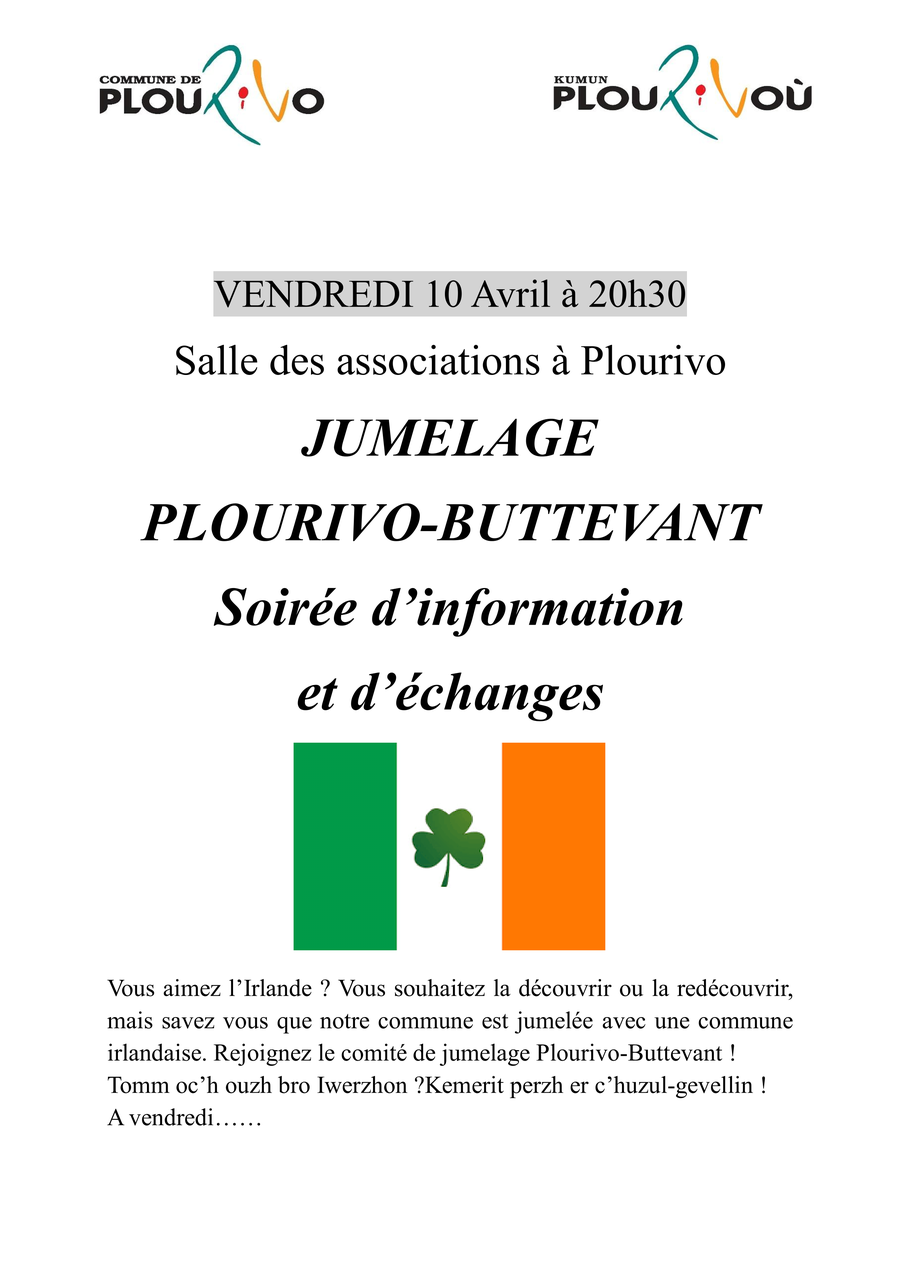 COMMUNE DE
PLOURIVO

KUMUN
PLOURIVOÙ

VENDREDI 10 Avril à 20h30

Salle des associations à Plourivo

JUMELAGE

PLOURIVO-BUTTEVANT

Soirée d'information

et d'échanges

Vous aimez l'Irlande ? Vous souhaitez la découvrir ou la redécouvrir, mais savez vous que notre commune est jumelée avec une commune irlandaise. Rejoignez le comité de jumelage Plourivo-Buttevant !
Tomm oc'h ouzh bro Iwerzhon ?Kemerit perzh er c'huzul-gevellin !
A vendredi……